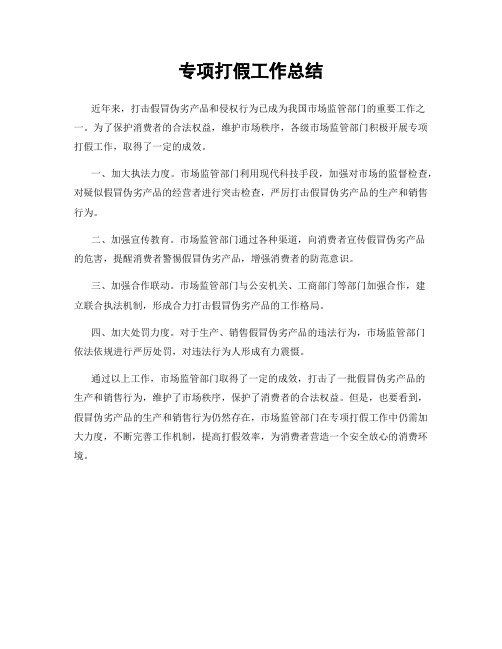 专项打假工作总结

近年来，打击假冒伪劣产品和侵权行为已成为我国市场监管部门的重要工作之一。为了保护消费者的合法权益，维护市场秩序，各级市场监管部门积极开展专项打假工作，取得了一定的成效。

一、加大执法力度。市场监管部门利用现代科技手段，加强对市场的监督检查，对疑似假冒伪劣产品的经营者进行突击检查，严厉打击假冒伪劣产品的生产和销售行为。

二、加强宣传教育。市场监管部门通过各种渠道，向消费者宣传假冒伪劣产品的危害，提醒消费者警惕假冒伪劣产品，增强消费者的防范意识。

三、加强合作联动。市场监管部门与公安机关、工商部门等部门加强合作，建立联合执法机制，形成合力打击假冒伪劣产品的工作格局。

四、加大处罚力度。对于生产、销售假冒伪劣产品的违法行为，市场监管部门依法依规进行严厉处罚，对违法行为人形成有力震慑。

通过以上工作，市场监管部门取得了一定的成效，打击了一批假冒伪劣产品的生产和销售行为，维护了市场秩序，保护了消费者的合法权益。但是，也要看到，假冒伪劣产品的生产和销售行为仍然存在，市场监管部门在专项打假工作中仍需加大力度，不断完善工作机制，提高打假效率，为消费者营造一个安全放心的消费环境。